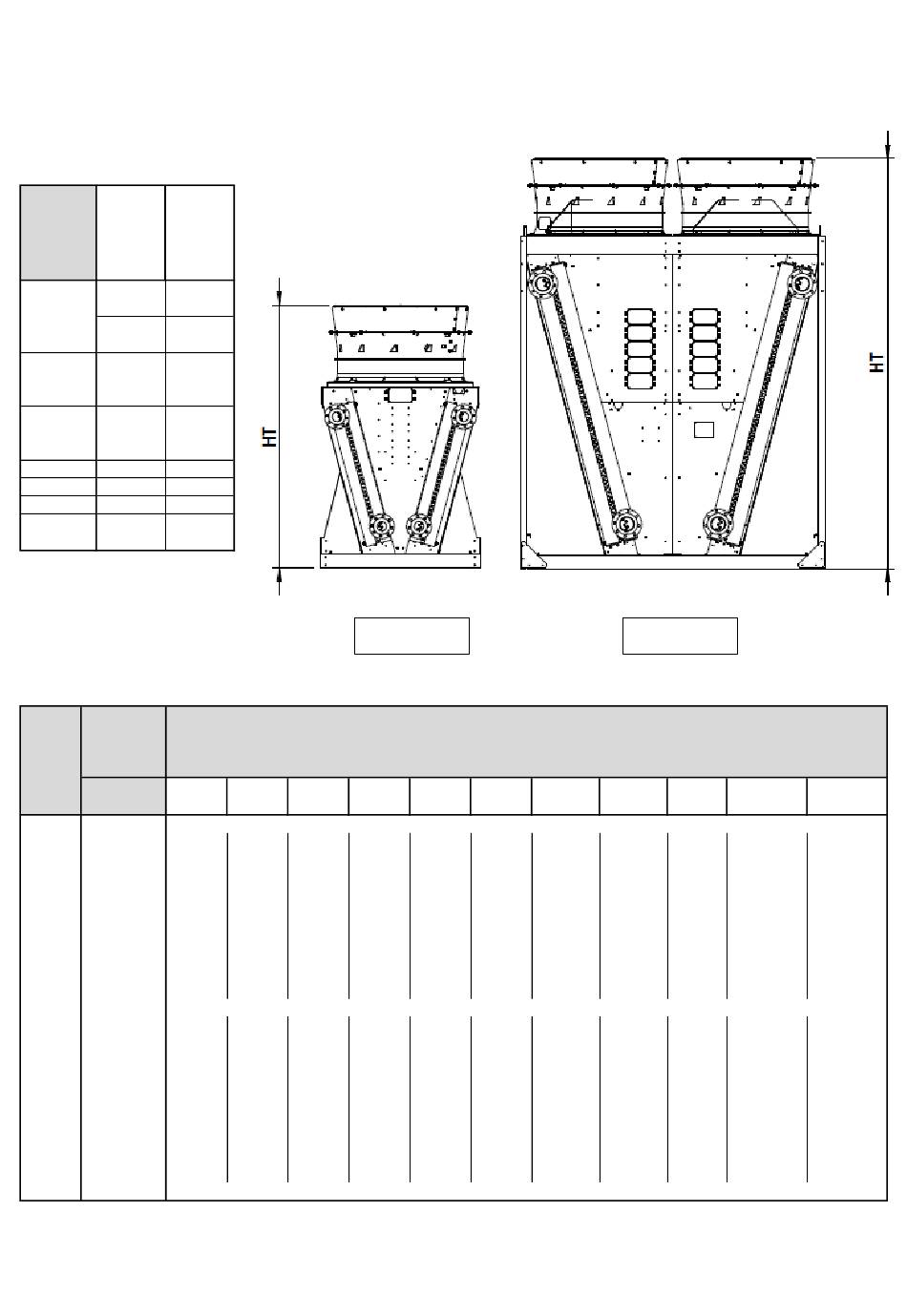 HT

HT